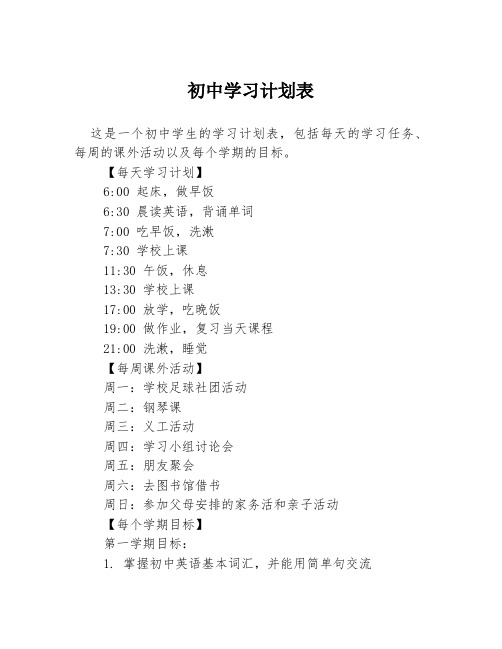 初中学习计划表

这是一个初中学生的学习计划表，包括每天的学习任务、每周的课外活动以及每个学期的目标。

【每天学习计划】
6:00 起床，做早饭
6:30 晨读英语，背诵单词
7:00 吃早饭，洗漱
7:30 学校上课
11:30 午饭，休息
13:30 学校上课
17:00 放学，吃晚饭
19:00 做作业，复习当天课程
21:00 洗漱，睡觉

【每周课外活动】
周一：学校足球社团活动
周二：钢琴课
周三：义工活动
周四：学习小组讨论会
周五：朋友聚会
周六：去图书馆借书
周日：参加父母安排的家务活和亲子活动

【每个学期目标】
第一学期目标：
1. 掌握初中英语基本词汇，并能用简单句交流